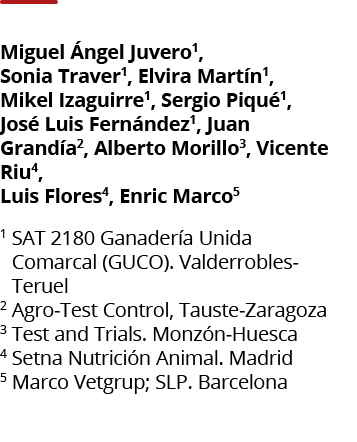 Miguel Ángel Juvero$^1$,
Sonia Traver$^1$, Elvira Martín$^1$,
Mikel Izaguirre$^1$, Sergio Piqué$^1$,
José Luis Fernández$^1$, Juan Grandía$^2$, Alberto Morillo$^3$, Vicente Riu$^4$,
Luis Flores$^4$, Enric Marco$^5$

$^1$ SAT 2180 Ganadería Unida Comarcal (GUCO). Valderrobles-Teruel
$^2$ Agro-Test Control, Tauste-Zaragoza
$^3$ Test and Trials. Monzón-Huesca
$^4$ Setna Nutrición Animal. Madrid
$^5$ Marco Vetgrup; SLP. Barcelona